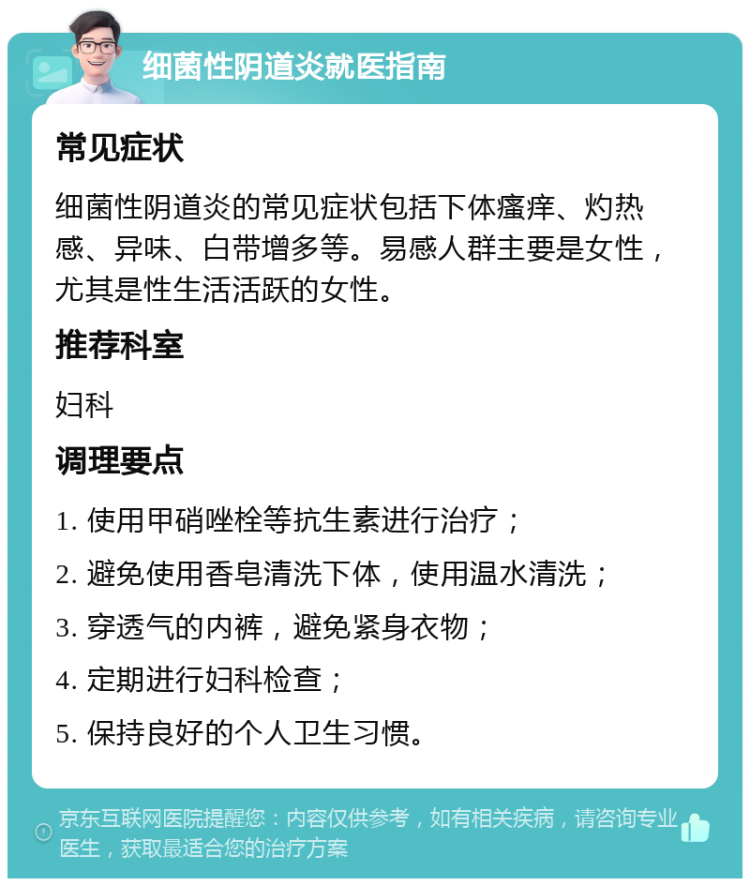 细菌性阴道炎就医指南

常见症状

细菌性阴道炎的常见症状包括下体瘙痒、灼热感、异味、白带增多等。易感人群主要是女性，尤其是性生活活跃的女性。

推荐科室

妇科

调理要点

1. 使用甲硝唑栓等抗生素进行治疗；

2. 避免使用香皂清洗下体，使用温水清洗；

3. 穿透气的内裤，避免紧身衣物；

4. 定期进行妇科检查；

5. 保持良好的个人卫生习惯。

京东互联网医院提醒您：内容仅供参考，如有相关疾病，请咨询专业医生，获取最适合您的治疗方案